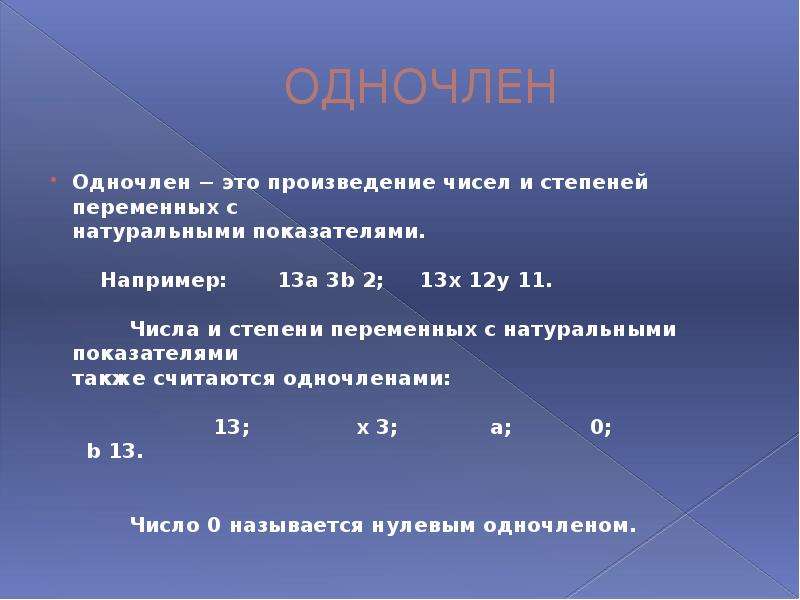 ОДНОЧЛЕН

Одночлен − это произведение чисел и степеней переменных с натуральными показателями.

Например: 13a 3b 2; 13x 12y 11.

Числа и степени переменных с натуральными показателями также считаются одночленами:

13; x 3; a; 0; b 13.

Число 0 называется нулевым одночленом.